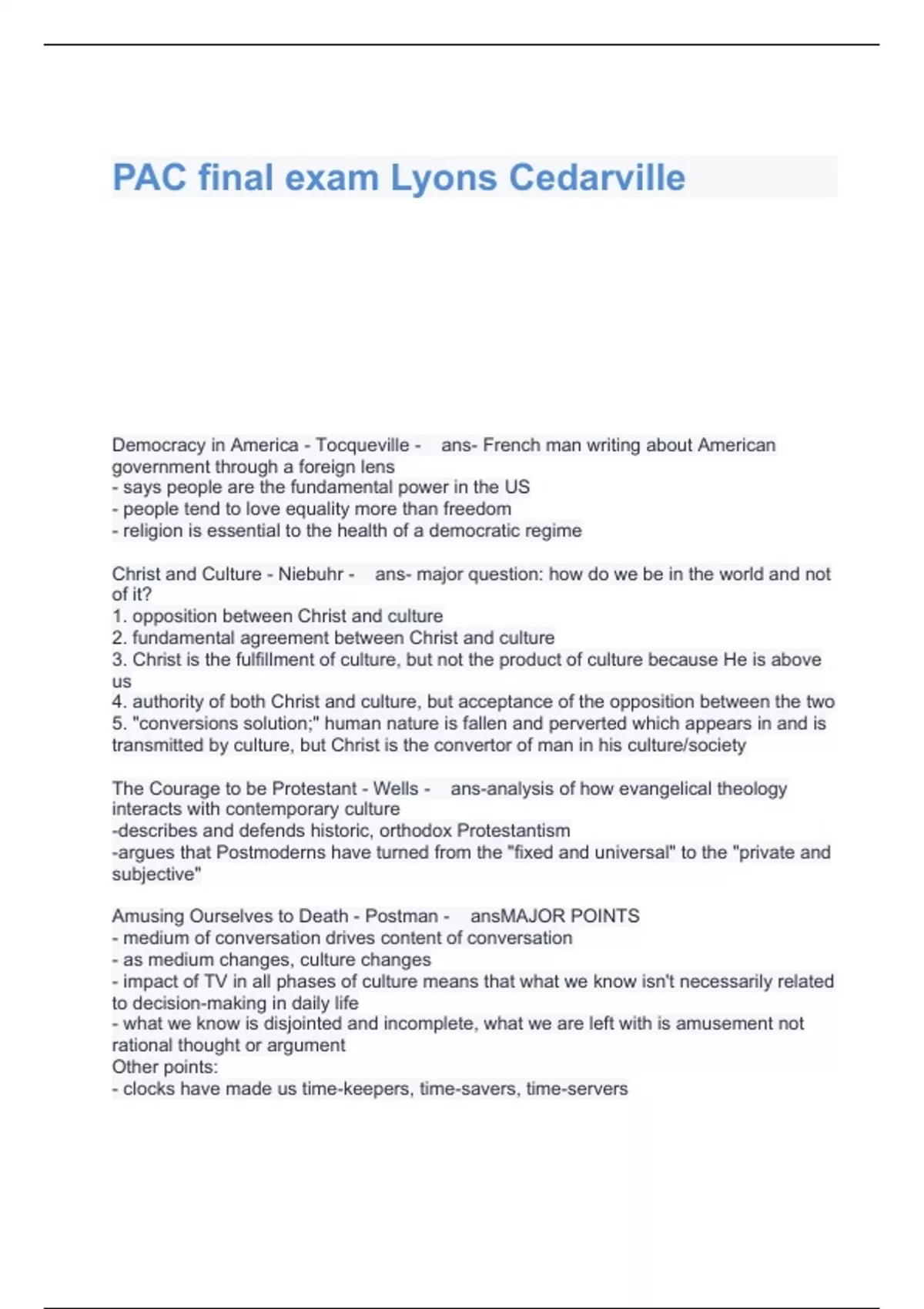 PAC final exam Lyons Cedarville

Democracy in America - Tocqueville - ans- French man writing about American government through a foreign lens
- says people are the fundamental power in the US
- people tend to love equality more than freedom
- religion is essential to the health of a democratic regime

Christ and Culture - Niebuhr - ans- major question: how do we be in the world and not of it?
1. opposition between Christ and culture
2. fundamental agreement between Christ and culture
3. Christ is the fulfillment of culture, but not the product of culture because He is above us
4. authority of both Christ and culture, but acceptance of the opposition between the two
5. "conversions solution;" human nature is fallen and perverted which appears in and is transmitted by culture, but Christ is the convertor of man in his culture/society

The Courage to be Protestant - Wells - ans-analysis of how evangelical theology interacts with contemporary culture
-describes and defends historic, orthodox Protestantism
-argues that Postmoderns have turned from the "fixed and universal" to the "private and subjective"

Amusing Ourselves to Death - Postman - ansMAJOR POINTS
- medium of conversation drives content of conversation
- as medium changes, culture changes
- impact of TV in all phases of culture means that what we know isn't necessarily related to decision-making in daily life
- what we know is disjointed and incomplete, what we are left with is amusement not rational thought or argument
Other points:
- clocks have made us time-keepers, time-savers, time-servers